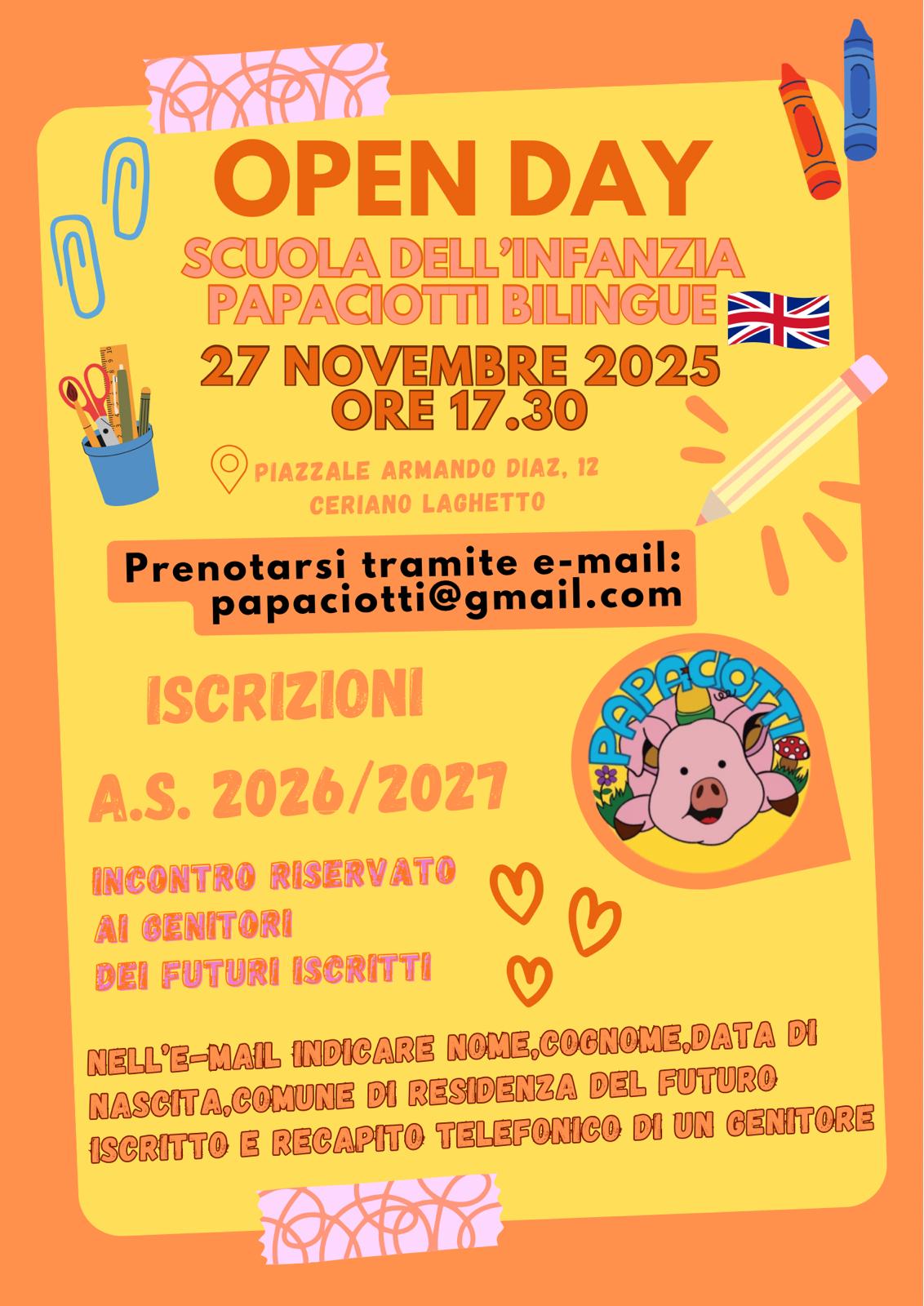 OPEN DAY

SCUOLA DELL'INFANZIA PAPACIOTTI BILINGUE

27 NOVEMBRE 2025
ORE 17.30

PIAZZALE ARMANDO DIAZ, 12
CERIANO LAGHETTO

Prenotarsi tramite e-mail:
papaciotti@gmail.com

ISCRIZIONI

A.S. 2026/2027

PAPACIOTTI

INCONTRO RISERVATO
AI GENITORI
DEI FUTURI ISCRITTI

NELL'E-MAIL INDICARE NOME,COGNOME,DATA DI NASCITA,COMUNE DI RESIDENZA DEL FUTURO ISCRITTO E RECAPITO TELEFONICO DI UN GENITORE